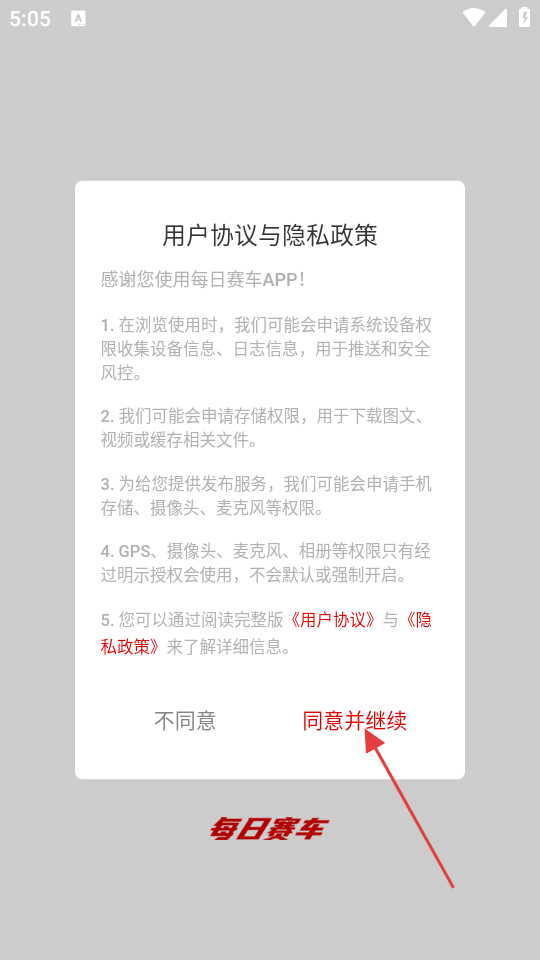 5:05

用户协议与隐私政策

感谢您使用每日赛车APP!

1. 在浏览使用时，我们可能会申请系统设备权限收集设备信息、日志信息，用于推送和安全风控。

2. 我们可能会申请存储权限，用于下载图文、视频或缓存相关文件。

3. 为给您提供发布服务，我们可能会申请手机存储、摄像头、麦克风等权限。

4. GPS、摄像头、麦克风、相册等权限只有经过明示授权会使用，不会默认或强制开启。

5. 您可以通过阅读完整版《用户协议》与《隐私政策》来了解详细信息。

不同意

同意并继续

每日赛车